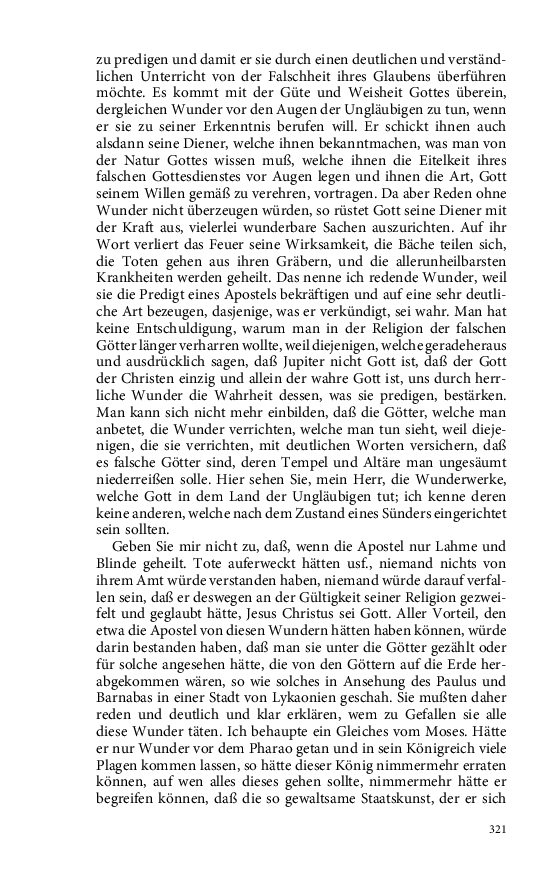 zu predigen und damit er sie durch einen deutlichen und verständlichen Unterricht von der Falschheit ihres Glaubens überführen möchte. Es kommt mit der Güte und Weisheit Gottes überein, dergleichen Wunder vor den Augen der Ungläubigen zu tun, wenn er sie zu seiner Erkenntnis berufen will. Er schickt ihnen auch alsdann seine Diener, welche ihnen bekanntmachen, was man von der Natur Gottes wissen muß, welche ihnen die Eitelkeit ihres falschen Gottesdienstes vor Augen legen und ihnen die Art, Gott seinem Willen gemäß zu verehren, vortragen. Da aber Reden ohne Wunder nicht überzeugen würden, so rüstet Gott seine Diener mit der Kraft aus, vielerlei wunderbare Sachen auszurichten. Auf ihr Wort verliert das Feuer seine Wirksamkeit, die Bäche teilen sich, die Toten gehen aus ihren Gräbern, und die allerunheilbarsten Krankheiten werden geheilt. Das nenne ich redende Wunder, weil sie die Predigt eines Apostels bekräftigen und auf eine sehr deutliche Art bezeugen, dasjenige, was er verkündigt, sei wahr. Man hat keine Entschuldigung, warum man in der Religion der falschen Götter länger verharren wollte, weil diejenigen, welche geradeheraus und ausdrücklich sagen, daß Jupiter nicht Gott ist, daß der Gott der Christen einzig und allein der wahre Gott ist, uns durch herrliche Wunder die Wahrheit dessen, was sie predigen, bestärken. Man kann sich nicht mehr einbilden, daß die Götter, welche man anbetet, die Wunder verrichten, welche man tun sieht, weil diejenigen, die sie verrichten, mit deutlichen Worten versichern, daß es falsche Götter sind, deren Tempel und Altäre man ungesäumt niederreißen solle. Hier sehen Sie, mein Herr, die Wunderwerke, welche Gott in dem Land der Ungläubigen tut; ich kenne deren keine anderen, welche nach dem Zustand eines Sünders eingerichtet sein sollten.

Geben Sie mir nicht zu, daß, wenn die Apostel nur Lahme und Blinde geheilt. Tote auferweckt hätten usf., niemand nichts von ihrem Amt würde verstanden haben, niemand würde darauf verfallen sein, daß er deswegen an der Gültigkeit seiner Religion gezweifelt und geglaubt hätte, Jesus Christus sei Gott. Aller Vorteil, den etwa die Apostel von diesen Wundern hätten haben können, würde darin bestanden haben, daß man sie unter die Götter gezählt oder für solche angesehen hätte, die von den Göttern auf die Erde herabgekommen wären, so wie solches in Ansehung des Paulus und Barnabas in einer Stadt von Lykaonien geschah. Sie mußten daher reden und deutlich und klar erklären, wem zu Gefallen sie alle diese Wunder täten. Ich behaupte ein Gleiches vom Moses. Hätte er nur Wunder vor dem Pharao getan und in sein Königreich viele Plagen kommen lassen, so hätte dieser König nimmermehr erraten können, auf wen alles dieses gehen sollte, nimmermehr hätte er begreifen können, daß die so gewaltsame Staatskunst, der er sich

321